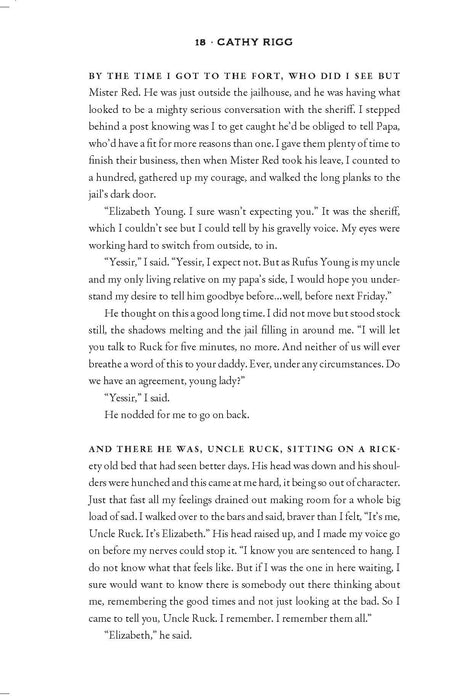 18 · CATHY RIGG

BY THE TIME I GOT TO THE FORT, WHO DID I SEE BUT Mister Red. He was just outside the jailhouse, and he was having what looked to be a mighty serious conversation with the sheriff. I stepped behind a post knowing was I to get caught he'd be obliged to tell Papa, who'd have a fit for more reasons than one. I gave them plenty of time to finish their business, then when Mister Red took his leave, I counted to a hundred, gathered up my courage, and walked the long planks to the jail's dark door.

"Elizabeth Young. I sure wasn't expecting you." It was the sheriff, which I couldn't see but I could tell by his gravelly voice. My eyes were working hard to switch from outside, to in.

"Yessir," I said. "Yessir, I expect not. But as Rufus Young is my uncle and my only living relative on my papa's side, I would hope you understand my desire to tell him goodbye before...well, before next Friday."

He thought on this a good long time. I did not move but stood stock still, the shadows melting and the jail filling in around me. "I will let you talk to Ruck for five minutes, no more. And neither of us will ever breathe a word of this to your daddy. Ever, under any circumstances. Do we have an agreement, young lady?"

"Yessir," I said.

He nodded for me to go on back.

AND THERE HE WAS, UNCLE RUCK, SITTING ON A RICKety old bed that had seen better days. His head was down and his shoulders were hunched and this came at me hard, it being so out of character. Just that fast all my feelings drained out making room for a whole big load of sad. I walked over to the bars and said, braver than I felt, "It's me, Uncle Ruck. It's Elizabeth." His head raised up, and I made my voice go on before my nerves could stop it. "I know you are sentenced to hang. I do not know what that feels like. But if I was the one in here waiting, I sure would want to know there is somebody out there thinking about me, remembering the good times and not just looking at the bad. So I came to tell you, Uncle Ruck. I remember. I remember them all."

"Elizabeth," he said.